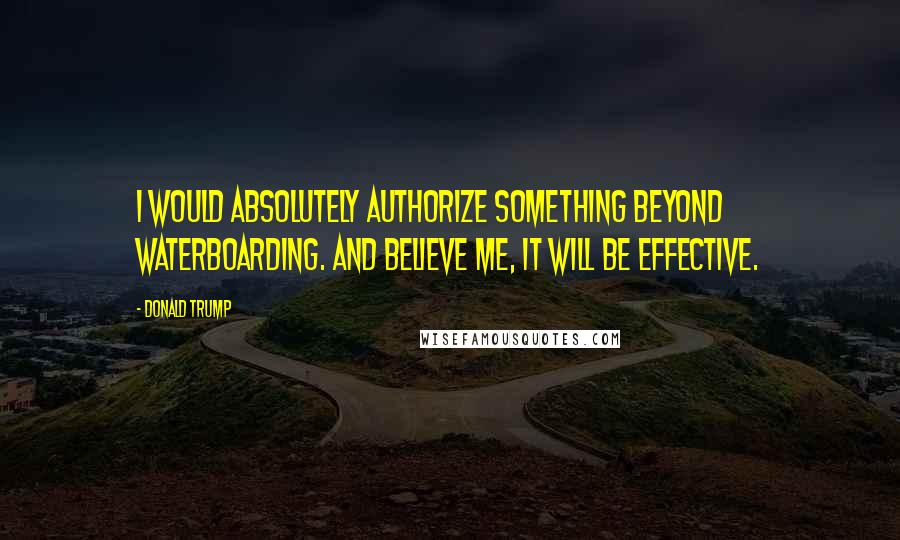 I WOULD ABSOLUTELY AUTHORIZE SOMETHING BEYOND WATERBOARDING. AND BELIEVE ME, IT WILL BE EFFECTIVE.

- DONALD TRUMP

WISEFAMOUSQUOTES.COM